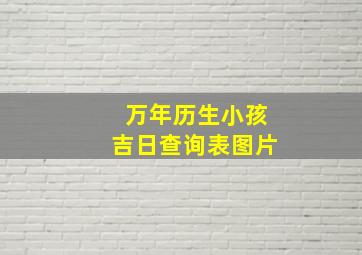 万年历生小孩
吉日查询表图片